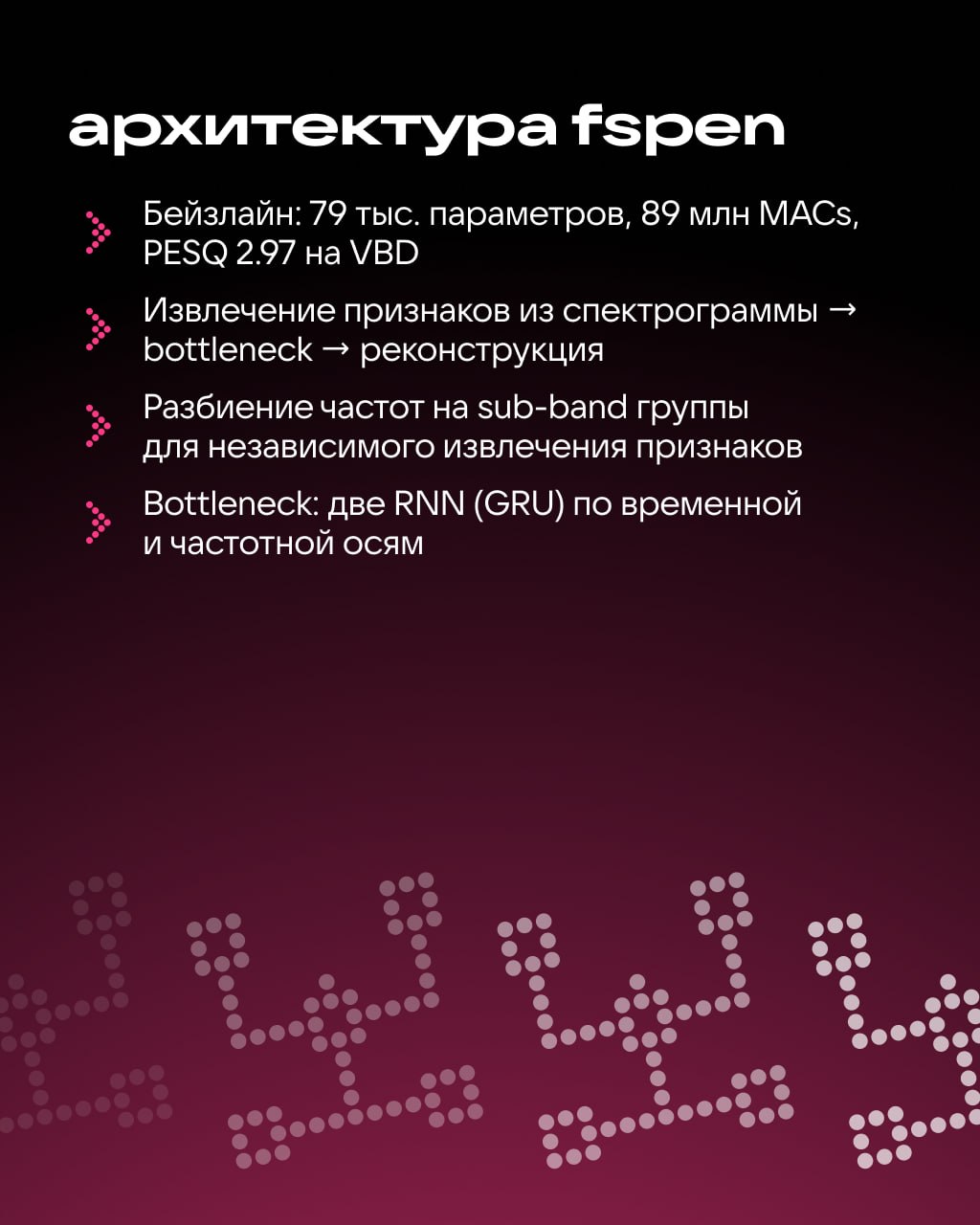 архитектура fspen

Бейзлайн: 79 тыс. параметров, 89 млн MACs, PESQ 2.97 на VBD

Извлечение признаков из спектрограммы → bottleneck → реконструкция

Разбиение частот на sub-band группы для независимого извлечения признаков

Bottleneck: две RNN (GRU) по временной и частотной осям